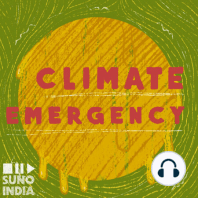 CLIMATE
EMERGENCY

SUNO
INDIA